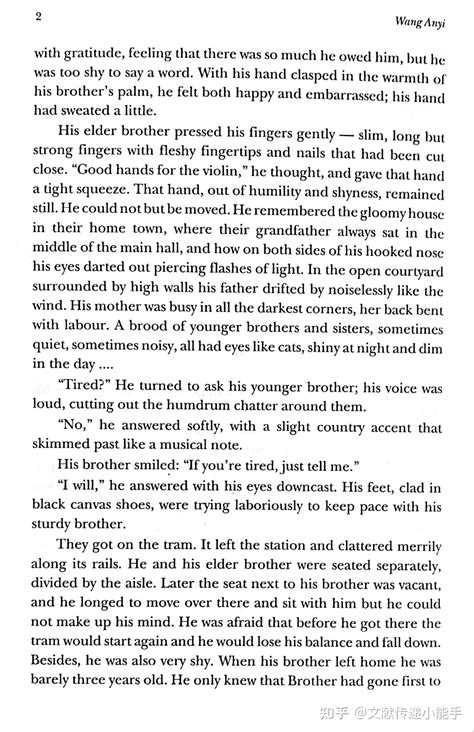 2

Wang Anyi

with gratitude, feeling that there was so much he owed him, but he was too shy to say a word. With his hand clasped in the warmth of his brother's palm, he felt both happy and embarrassed; his hand had sweated a little.

His elder brother pressed his fingers gently — slim, long but strong fingers with fleshy fingertips and nails that had been cut close. "Good hands for the violin," he thought, and gave that hand a tight squeeze. That hand, out of humility and shyness, remained still. He could not but be moved. He remembered the gloomy house in their home town, where their grandfather always sat in the middle of the main hall, and how on both sides of his hooked nose his eyes darted out piercing flashes of light. In the open courtyard surrounded by high walls his father drifted by noiselessly like the wind. His mother was busy in all the darkest corners, her back bent with labour. A brood of younger brothers and sisters, sometimes quiet, sometimes noisy, all had eyes like cats, shiny at night and dim in the day ....

"Tired?" He turned to ask his younger brother; his voice was loud, cutting out the humdrum chatter around them.

"No," he answered softly, with a slight country accent that skimmed past like a musical note.

His brother smiled: "If you're tired, just tell me."

"I will," he answered with his eyes downcast. His feet, clad in black canvas shoes, were trying laboriously to keep pace with his sturdy brother.

They got on the tram. It left the station and clattered merrily along its rails. He and his elder brother were seated separately, divided by the aisle. Later the seat next to his brother was vacant, and he longed to move over there and sit with him but he could not make up his mind. He was afraid that before he got there the tram would start again and he would lose his balance and fall down. Besides, he was also very shy. When his brother left home he was barely three years old. He only knew that Brother had gone first to

知乎 @文献传递小能手